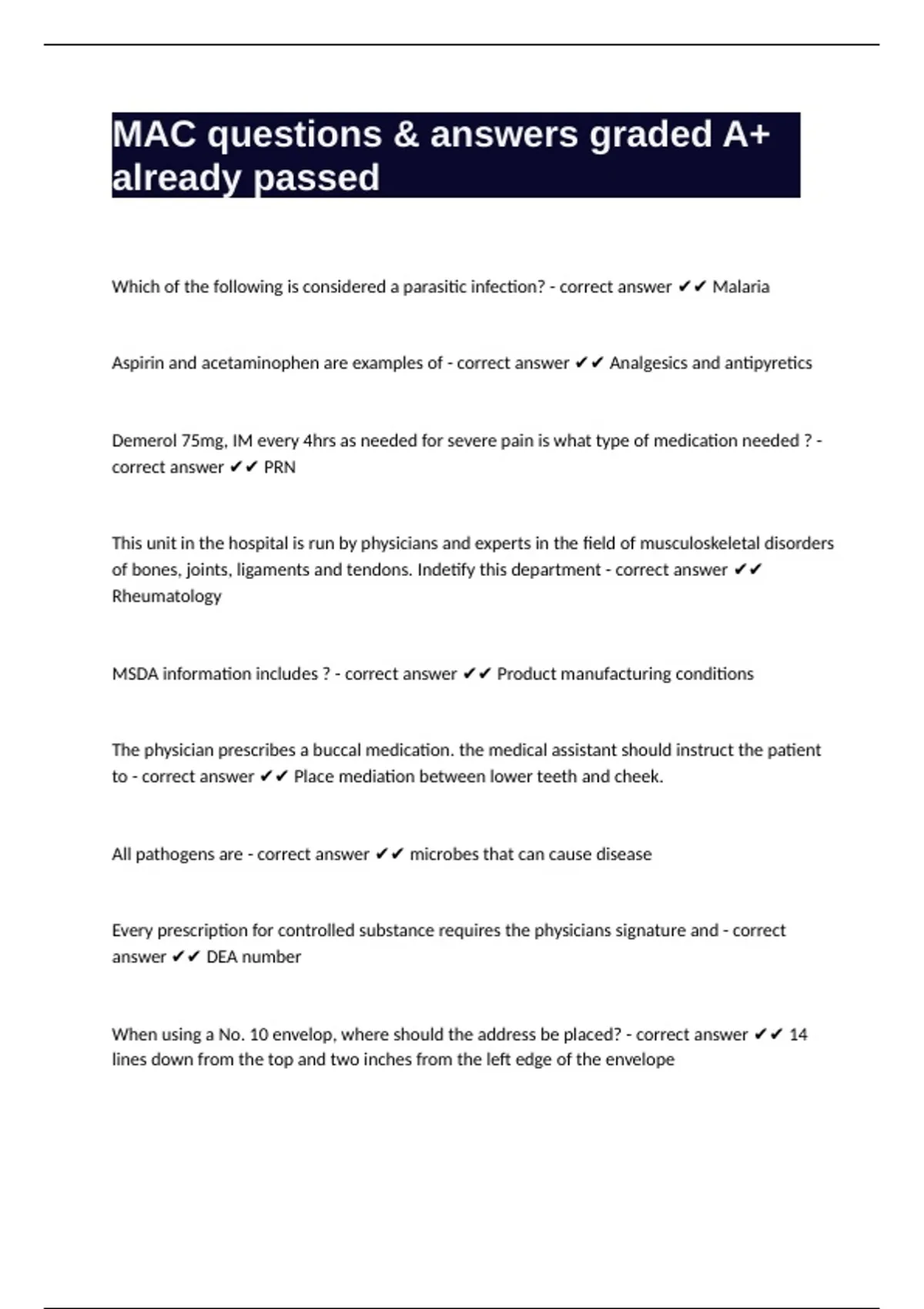 MAC questions & answers graded A+ already passed

Which of the following is considered a parasitic infection? - correct answer ✔✔ Malaria

Aspirin and acetaminophen are examples of - correct answer ✔✔ Analgesics and antipyretics

Demerol 75mg, IM every 4hrs as needed for severe pain is what type of medication needed ? - correct answer ✔✔ PRN

This unit in the hospital is run by physicians and experts in the field of musculoskeletal disorders of bones, joints, ligaments and tendons. Indetify this department - correct answer ✔✔ Rheumatology

MSDA information includes ? - correct answer ✔✔ Product manufacturing conditions

The physician prescribes a buccal medication. the medical assistant should instruct the patient to - correct answer ✔✔ Place mediation between lower teeth and cheek.

All pathogens are - correct answer ✔✔ microbes that can cause disease

Every prescription for controlled substance requires the physicians signature and - correct answer ✔✔ DEA number

When using a No. 10 envelop, where should the address be placed? - correct answer ✔✔ 14 lines down from the top and two inches from the left edge of the envelope